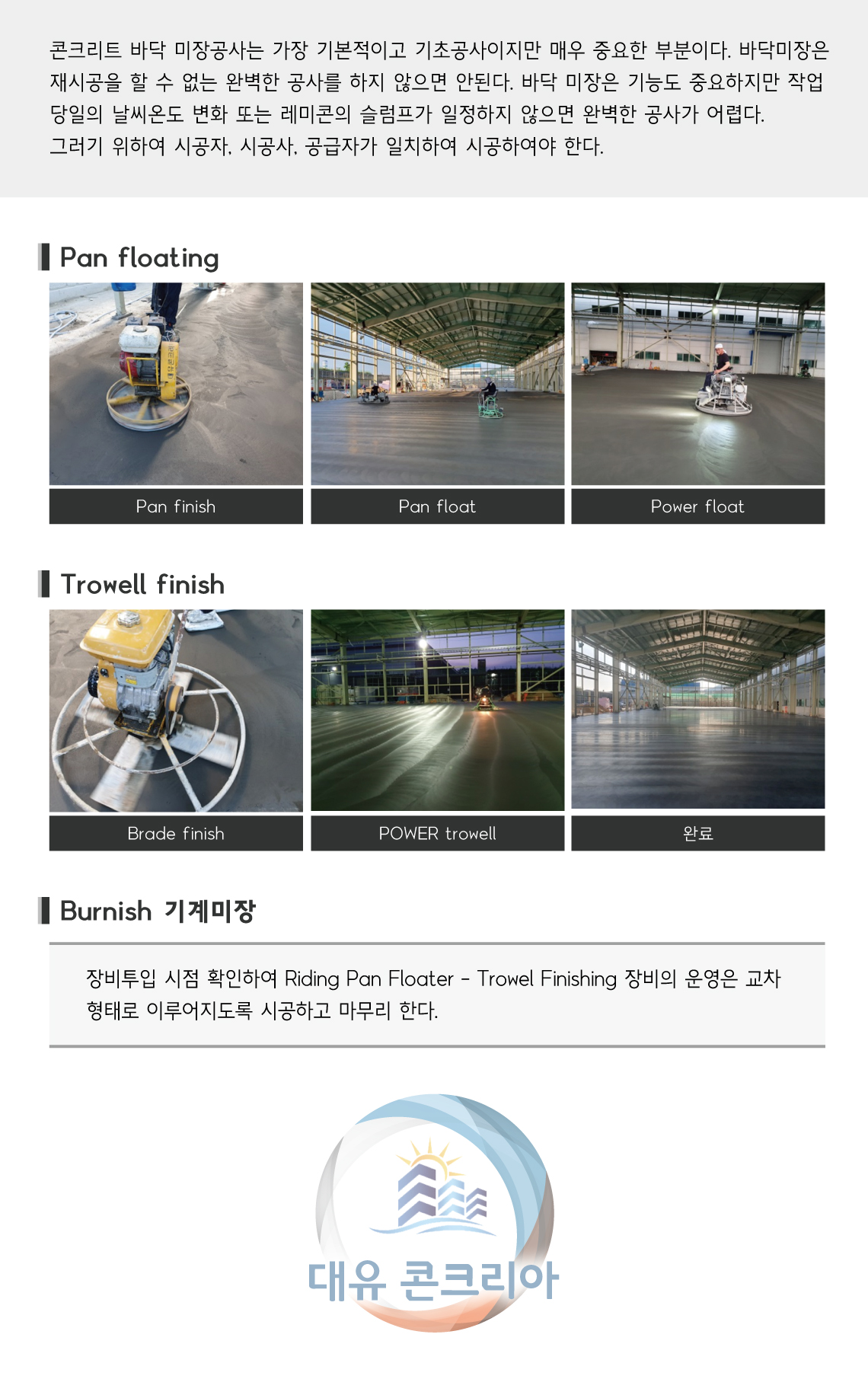 콘크리트 바닥 미장공사는 가장 기본적이고 기초공사이지만 매우 중요한 부분이다. 바닥미장은 재시공을 할 수 없는 완벽한 공사를 하지 않으면 안된다. 바닥 미장은 기능도 중요하지만 작업 당일의 날씨온도 변화 또는 레미콘의 슬럼프가 일정하지 않으면 완벽한 공사가 어렵다.
그러기 위하여 시공자, 시공사, 공급자가 일치하여 시공하여야 한다.

Pan floating

Pan finish

Pan float

Power float

Trowell finish

Brade finish

POWER trowell

완료

Burnish 기계미장

장비투입 시점 확인하여 Riding Pan Floater - Trowel Finishing 장비의 운영은 교차 형태로 이루어지도록 시공하고 마무리 한다.

대유 콘크리아